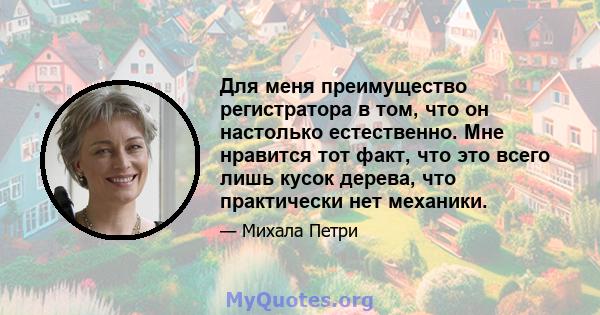 Для меня преимущество регистратора в том, что он настолько естественно. Мне нравится тот факт, что это всего лишь кусок дерева, что практически нет механики.

— Михала Петри

MyQuotes.org